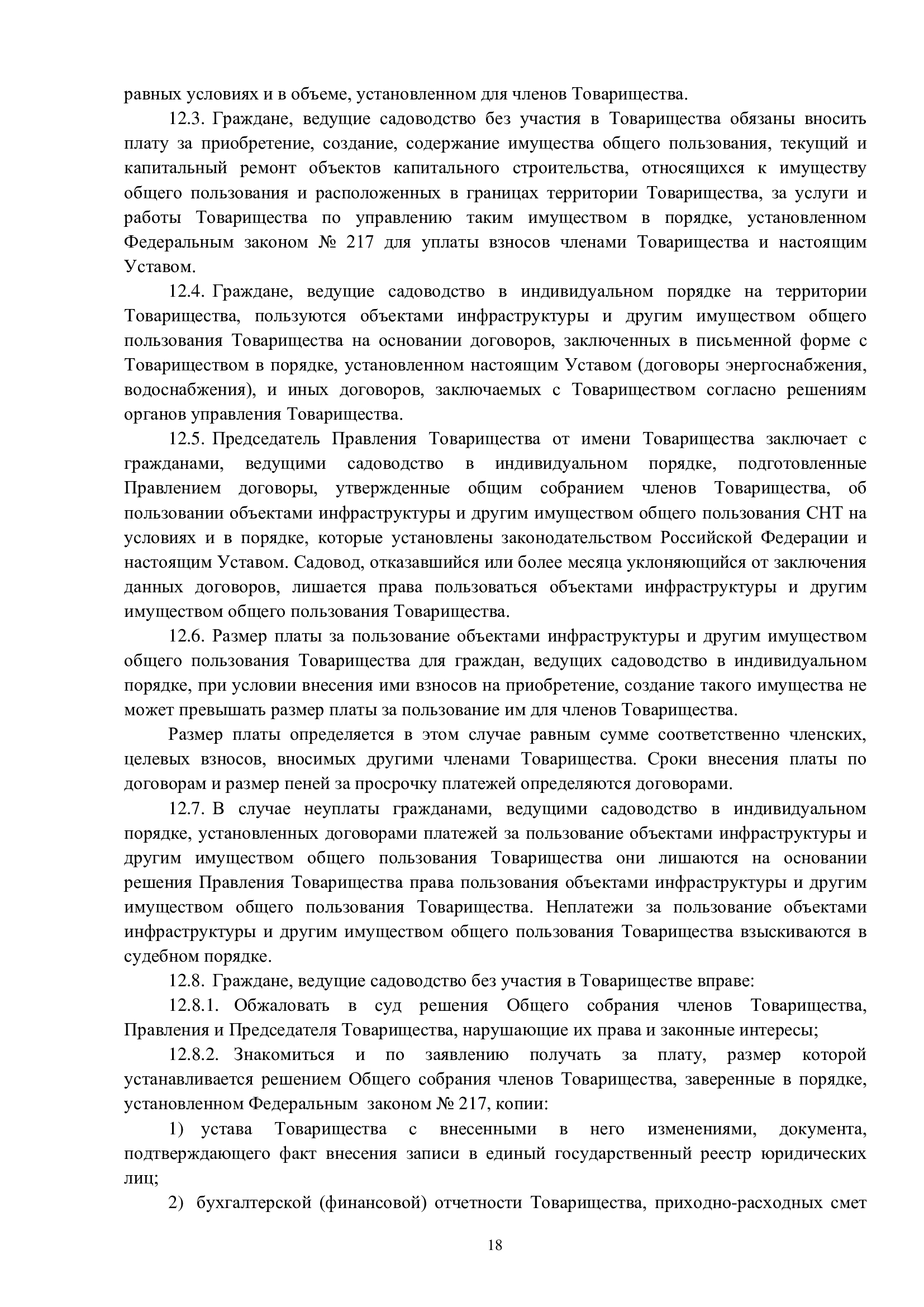 равных условиях и в объеме, установленном для членов Товарищества.

12.3. Граждане, ведущие садоводство без участия в Товарищества обязаны вносить плату за приобретение, создание, содержание имущества общего пользования, текущий и капитальный ремонт объектов капитального строительства, относящихся к имуществу общего пользования и расположенных в границах территории Товарищества, за услуги и работы Товарищества по управлению таким имуществом в порядке, установленном Федеральным законом № 217 для уплаты взносов членами Товарищества и настоящим Уставом.

12.4. Граждане, ведущие садоводство в индивидуальном порядке на территории Товарищества, пользуются объектами инфраструктуры и другим имуществом общего пользования Товарищества на основании договоров, заключенных в письменной форме с Товариществом в порядке, установленном настоящим Уставом (договоры энергоснабжения, водоснабжения), и иных договоров, заключаемых с Товариществом согласно решениям органов управления Товарищества.

12.5. Председатель Правления Товарищества от имени Товарищества заключает с гражданами, ведущими садоводство в индивидуальном порядке, подготовленные Правлением договоры, утвержденные общим собранием членов Товарищества, об пользовании объектами инфраструктуры и другим имуществом общего пользования СНТ на условиях и в порядке, которые установлены законодательством Российской Федерации и настоящим Уставом. Садовод, отказавшийся или более месяца уклоняющийся от заключения данных договоров, лишается права пользоваться объектами инфраструктуры и другим имуществом общего пользования Товарищества.

12.6. Размер платы за пользование объектами инфраструктуры и другим имуществом общего пользования Товарищества для граждан, ведущих садоводство в индивидуальном порядке, при условии внесения ими взносов на приобретение, создание такого имущества не может превышать размер платы за пользование им для членов Товарищества.

Размер платы определяется в этом случае равным сумме соответственно членских, целевых взносов, вносимых другими членами Товарищества. Сроки внесения платы по договорам и размер пеней за просрочку платежей определяются договорами.

12.7. В случае неуплаты гражданами, ведущими садоводство в индивидуальном порядке, установленных договорами платежей за пользование объектами инфраструктуры и другим имуществом общего пользования Товарищества они лишаются на основании решения Правления Товарищества права пользования объектами инфраструктуры и другим имуществом общего пользования Товарищества. Неплатежи за пользование объектами инфраструктуры и другим имуществом общего пользования Товарищества взыскиваются в судебном порядке.

12.8. Граждане, ведущие садоводство без участия в Товариществе вправе:

12.8.1. Обжаловать в суд решения Общего собрания членов Товарищества, Правления и Председателя Товарищества, нарушающие их права и законные интересы;

12.8.2. Знакомиться и по заявлению получать за плату, размер которой устанавливается решением Общего собрания членов Товарищества, заверенные в порядке, установленном Федеральным законом № 217, копии:

1) устава Товарищества с внесенными в него изменениями, документа, подтверждающего факт внесения записи в единый государственный реестр юридических лиц;

2) бухгалтерской (финансовой) отчетности Товарищества, приходно-расходных смет

18